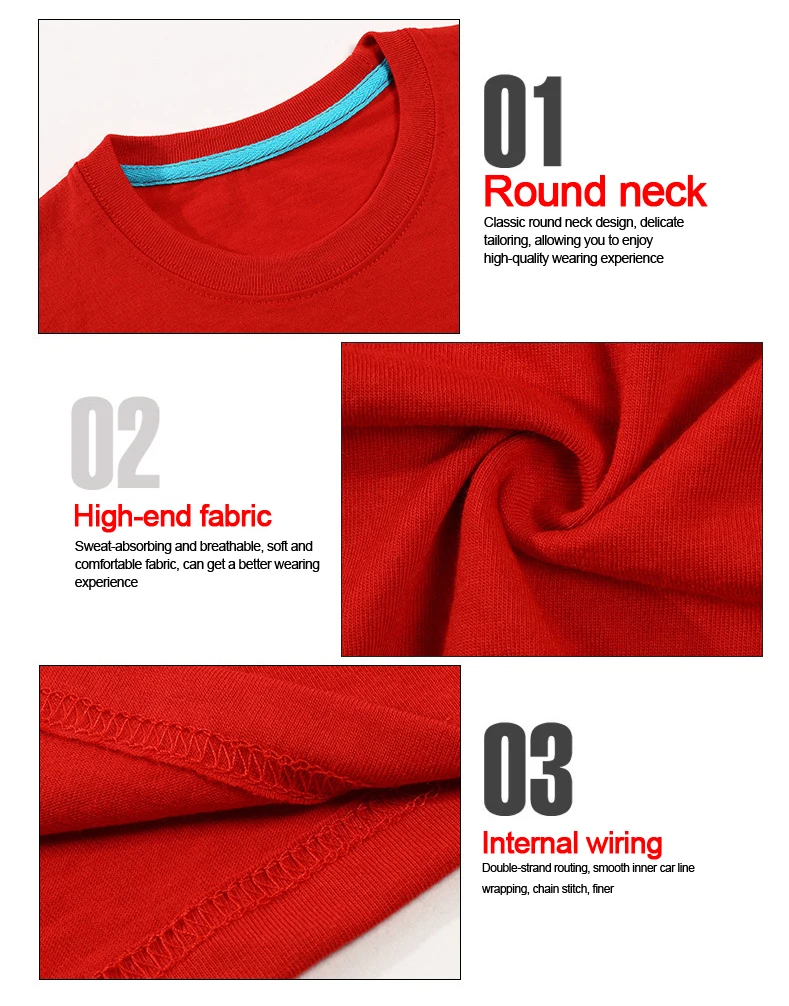 01

Round neck

Classic round neck design, delicate tailoring, allowing you to enjoy high-quality wearing experience

02

High-end fabric

Sweat-absorbing and breathable, soft and comfortable fabric, can get a better wearing experience

03

Internal wiring

Double-strand routing, smooth inner car line wrapping, chain stitch, finer